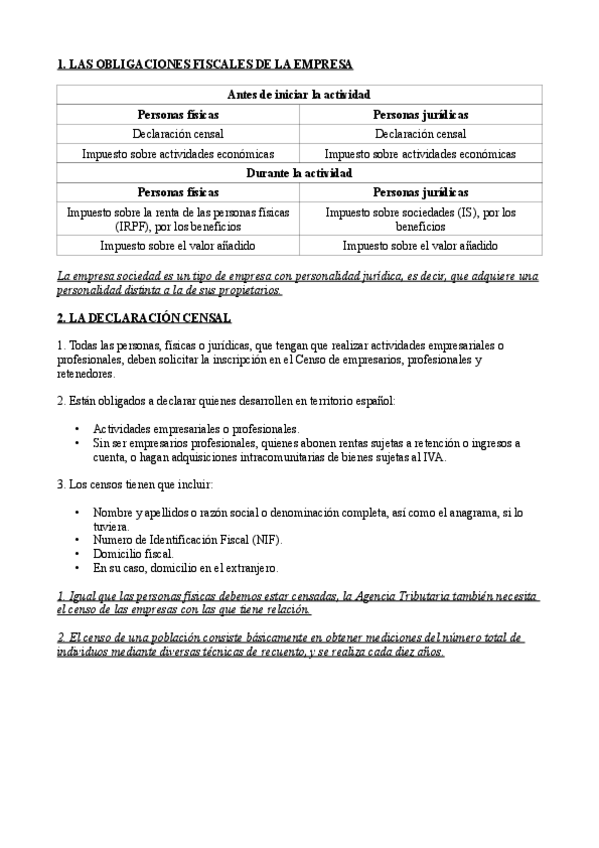 1. LAS OBLIGACIONES FISCALES DE LA EMPRESA

| Antes de iniciar la actividad | |
|---|---|
| Personas físicas | Personas jurídicas |
| Declaración censal | Declaración censal |
| Impuesto sobre actividades económicas | Impuesto sobre actividades económicas |
| Durante la actividad | |
| Personas físicas | Personas jurídicas |
| Impuesto sobre la renta de las personas físicas (IRPF), por los beneficios | Impuesto sobre sociedades (IS), por los beneficios |
| Impuesto sobre el valor añadido | Impuesto sobre el valor añadido |

La empresa sociedad es un tipo de empresa con personalidad jurídica, es decir, que adquiere una personalidad distinta a la de sus propietarios.

2. LA DECLARACIÓN CENSAL

1. Todas las personas, físicas o jurídicas, que tengan que realizar actividades empresariales o profesionales, deben solicitar la inscripción en el Censo de empresarios, profesionales y retenedores.

2. Están obligados a declarar quienes desarrollen en territorio español:

• Actividades empresariales o profesionales.
• Sin ser empresarios profesionales, quienes abonen rentas sujetas a retención o ingresos a cuenta, o hagan adquisiciones intracomunitarias de bienes sujetas al IVA.

3. Los censos tienen que incluir:

• Nombre y apellidos o razón social o denominación completa, así como el anagrama, si lo tuviera.
• Numero de Identificación Fiscal (NIF).
• Domicilio fiscal.
• En su caso, domicilio en el extranjero.

1. Igual que las personas físicas debemos estar censadas, la Agencia Tributaria también necesita el censo de las empresas con las que tiene relación.

2. El censo de una población consiste básicamente en obtener mediciones del número total de individuos mediante diversas técnicas de recuento, y se realiza cada diez años.